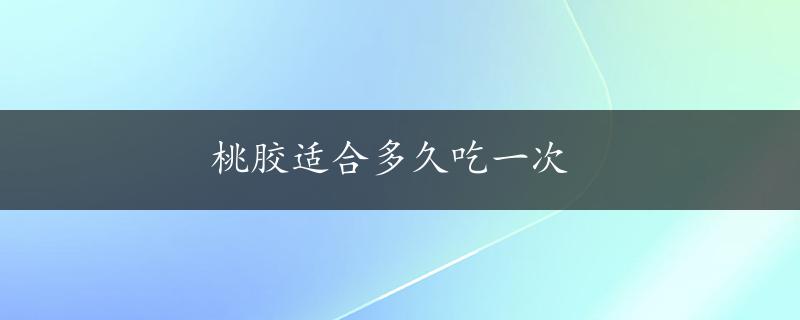 桃胶适合多久吃一次